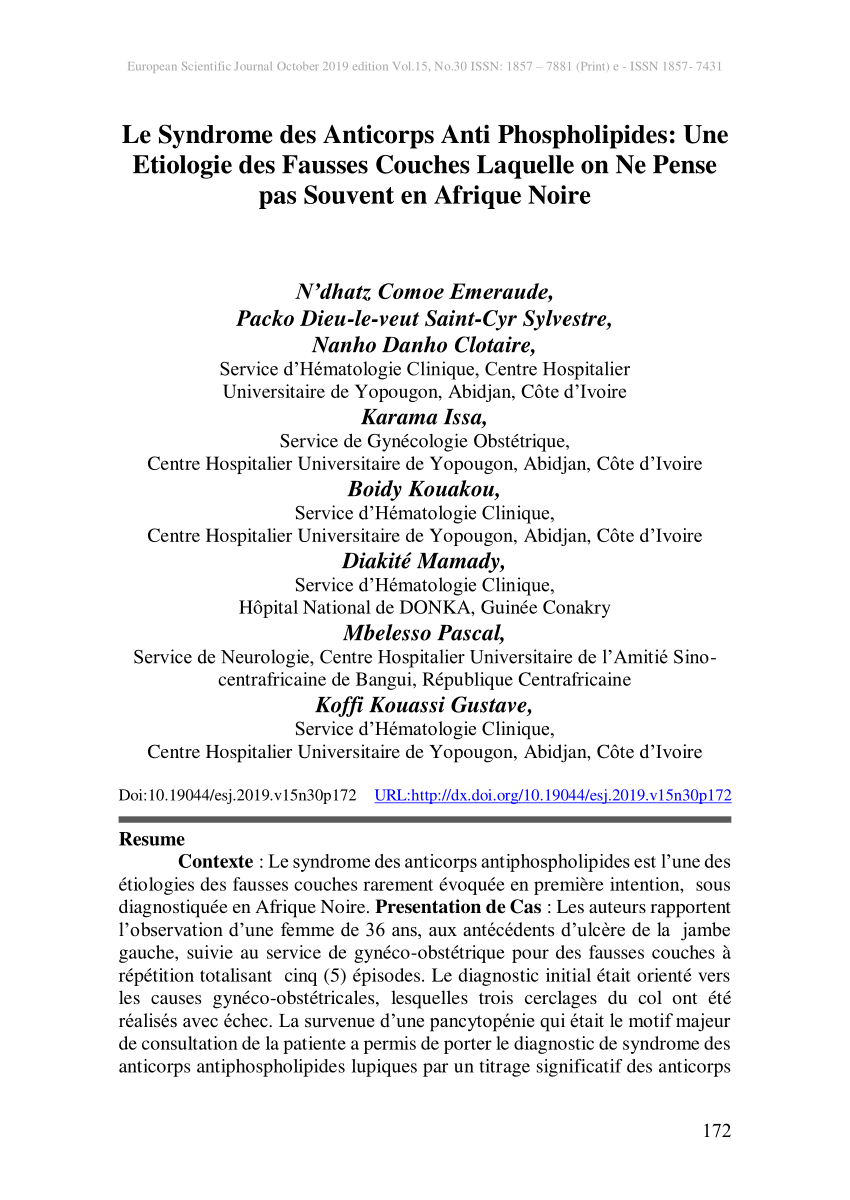 European Scientific Journal October 2019 edition Vol.15, No.30 ISSN: 1857 – 7881 (Print) e - ISSN 1857- 7431

Le Syndrome des Anticorps Anti Phospholipides: Une Etiologie des Fausses Couches Laquelle on Ne Pense pas Souvent en Afrique Noire

N'dhatz Comoe Emeraude,
Packo Dieu-le-veut Saint-Cyr Sylvestre,
Nanho Danho Clotaire,
Service d'Hématologie Clinique, Centre Hospitalier Universitaire de Yopougon, Abidjan, Côte d'Ivoire
Karama Issa,
Service de Gynécologie Obstétrique,
Centre Hospitalier Universitaire de Yopougon, Abidjan, Côte d'Ivoire
Boidy Kouakou,
Service d'Hématologie Clinique,
Centre Hospitalier Universitaire de Yopougon, Abidjan, Côte d'Ivoire
Diakité Mamady,
Service d'Hématologie Clinique,
Hôpital National de DONKA, Guinée Conakry
Mbelesso Pascal,
Service de Neurologie, Centre Hospitalier Universitaire de l'Amitié Sino-centrafricaine de Bangui, République Centrafricaine
Koffi Kouassi Gustave,
Service d'Hématologie Clinique,
Centre Hospitalier Universitaire de Yopougon, Abidjan, Côte d'Ivoire

Doi:10.19044/esj.2019.v15n30p172 URL:http://dx.doi.org/10.19044/esj.2019.v15n30p172

Resume
Contexte : Le syndrome des anticorps antiphospholipides est l'une des étiologies des fausses couches rarement évoquée en première intention, sous diagnostiquée en Afrique Noire. Presentation de Cas : Les auteurs rapportent l'observation d'une femme de 36 ans, aux antécédents d'ulcère de la jambe gauche, suivie au service de gynéco-obstétrique pour des fausses couches à répétition totalisant cinq (5) épisodes. Le diagnostic initial était orienté vers les causes gynéco-obstétricales, lesquelles trois cerclages du col ont été réalisés avec échec. La survenue d'une pancytopénie qui était le motif majeur de consultation de la patiente a permis de porter le diagnostic de syndrome des anticorps antiphospholipides lupiques par un titrage significatif des anticorps

172